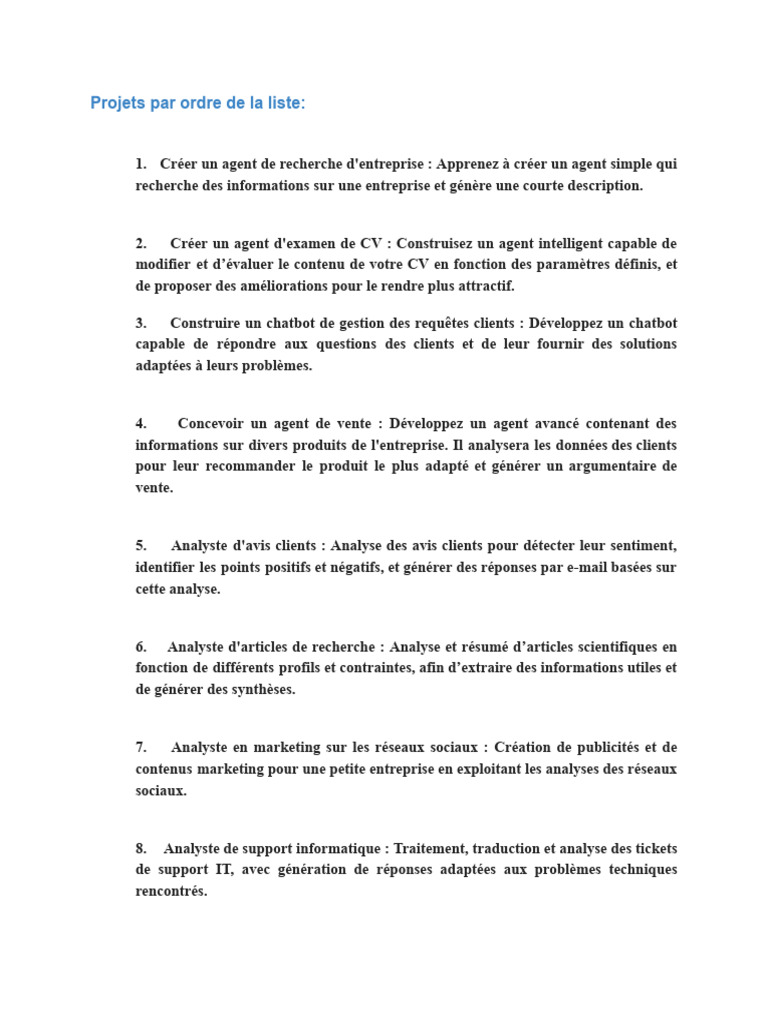 Projets par ordre de la liste:

1. Créer un agent de recherche d'entreprise : Apprenez à créer un agent simple qui recherche des informations sur une entreprise et génère une courte description.

2. Créer un agent d'examen de CV : Construisez un agent intelligent capable de modifier et d'évaluer le contenu de votre CV en fonction des paramètres définis, et de proposer des améliorations pour le rendre plus attractif.

3. Construire un chatbot de gestion des requêtes clients : Développez un chatbot capable de répondre aux questions des clients et de leur fournir des solutions adaptées à leurs problèmes.

4. Concevoir un agent de vente : Développez un agent avancé contenant des informations sur divers produits de l'entreprise. Il analysera les données des clients pour leur recommander le produit le plus adapté et générer un argumentaire de vente.

5. Analyste d'avis clients : Analyse des avis clients pour détecter leur sentiment, identifier les points positifs et négatifs, et générer des réponses par e-mail basées sur cette analyse.

6. Analyste d'articles de recherche : Analyse et résumé d'articles scientifiques en fonction de différents profils et contraintes, afin d'extraire des informations utiles et de générer des synthèses.

7. Analyste en marketing sur les réseaux sociaux : Création de publicités et de contenus marketing pour une petite entreprise en exploitant les analyses des réseaux sociaux.

8. Analyste de support informatique : Traitement, traduction et analyse des tickets de support IT, avec génération de réponses adaptées aux problèmes techniques rencontrés.